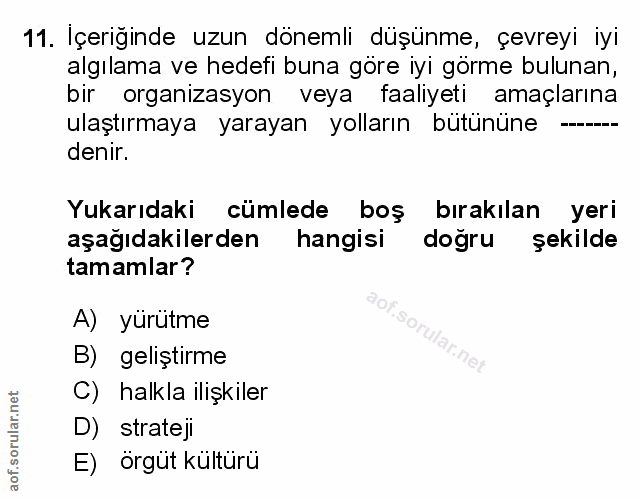 11. İçeriğinde uzun dönemli düşünme, çevreyi iyi algılama ve hedefi buna göre iyi görme bulunan, bir organizasyon veya faaliyeti amaçlarına ulaştırmaya yarayan yolların bütününe ------- denir.

Yukarıdaki cümlede boş bırakılan yeri aşağıdakilerden hangisi doğru şekilde tamamlar?

aof.sorular.net

A) yürütme
B) geliştirme
C) halkla ilişkiler
D) strateji
E) örgüt kültürü

aof.sorular.net